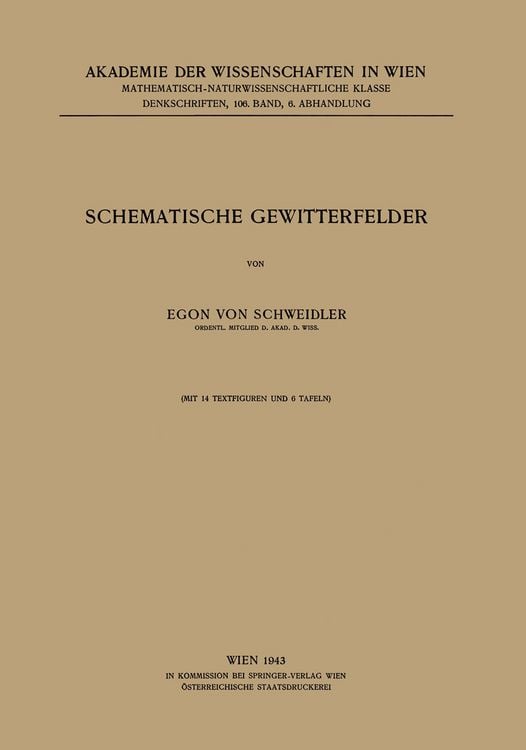 AKADEMIE DER WISSENSCHAFTEN IN WIEN
MATHEMATISCH-NATURWISSENSCHAFTLICHE KLASSE
DENKSCHRIFTEN, 106. BAND, 6. ABHANDLUNG

SCHEMATISCHE GEWITTERFELDER

VON

EGON VON SCHWEIDLER
ORDENTL. MITGLIED D. AKAD. D. WISS.

(MIT 14 TEXTFIGUREN UND 6 TAFELN)

WIEN 1943
IN KOMMISSION BEI SPRINGER-VERLAG WIEN
ÖSTERREICHISCHE STAATSDRUCKEREI